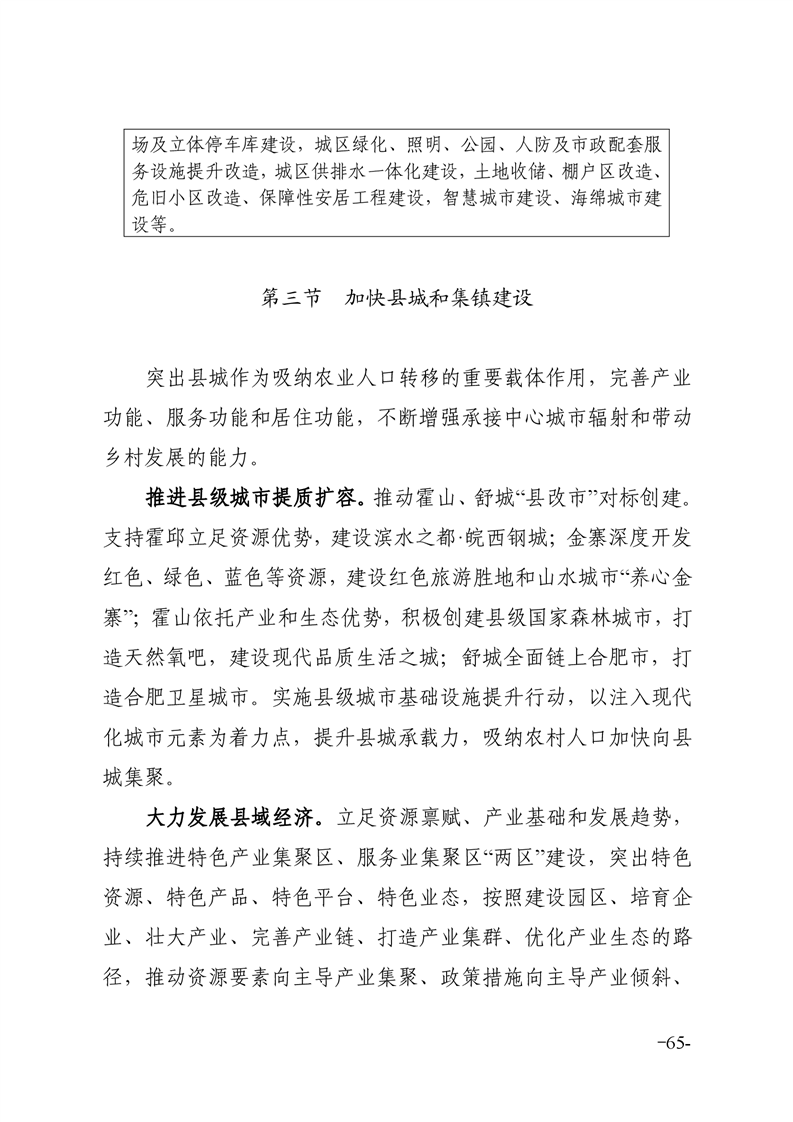 场及立体停车库建设，城区绿化、照明、公园、人防及市政配套服务设施提升改造，城区供排水一体化建设，土地收储、棚户区改造、危旧小区改造、保障性安居工程建设，智慧城市建设、海绵城市建设等。

第三节　加快县城和集镇建设

突出县城作为吸纳农业人口转移的重要载体作用，完善产业功能、服务功能和居住功能，不断增强承接中心城市辐射和带动乡村发展的能力。

推进县级城市提质扩容。推动霍山、舒城“县改市”对标创建。支持霍邱立足资源优势，建设滨水之都·皖西钢城；金寨深度开发红色、绿色、蓝色等资源，建设红色旅游胜地和山水城市“养心金寨”；霍山依托产业和生态优势，积极创建县级国家森林城市，打造天然氧吧，建设现代品质生活之城；舒城全面链上合肥市，打造合肥卫星城市。实施县级城市基础设施提升行动，以注入现代化城市元素为着力点，提升县城承载力，吸纳农村人口加快向县城集聚。

大力发展县域经济。立足资源禀赋、产业基础和发展趋势，持续推进特色产业集聚区、服务业集聚区“两区”建设，突出特色资源、特色产品、特色平台、特色业态，按照建设园区、培育企业、壮大产业、完善产业链、打造产业集群、优化产业生态的路径，推动资源要素向主导产业集聚、政策措施向主导产业倾斜、

-65-